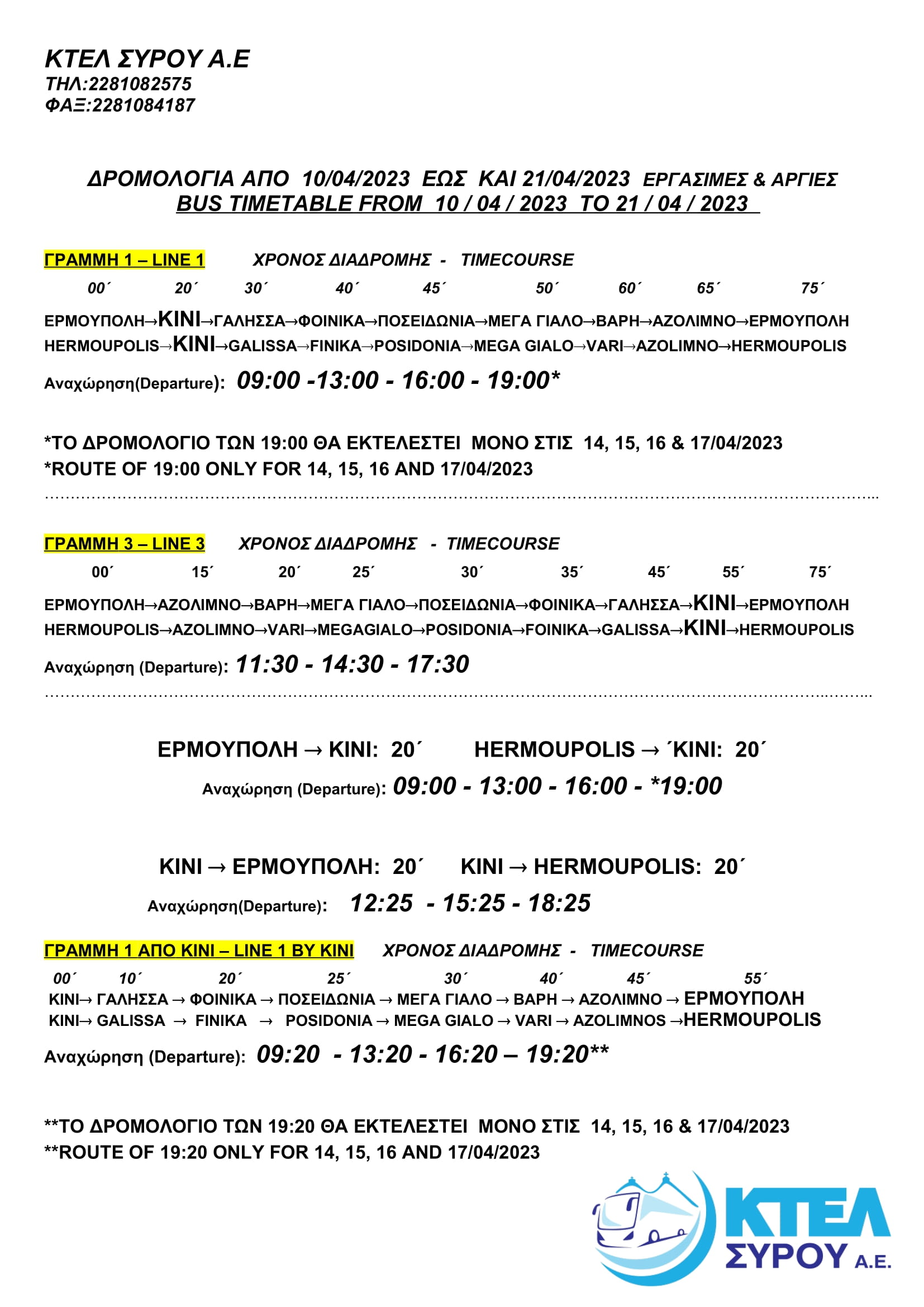 ΚΤΕΛ ΣΥΡΟΥ Α.Ε
ΤΗΛ:2281082575
ΦΑΞ:2281084187

ΔΡΟΜΟΛΟΓΙΑ ΑΠΟ 10/04/2023 ΕΩΣ ΚΑΙ 21/04/2023 ΕΡΓΑΣΙΜΕΣ & ΑΡΓΙΕΣ
BUS TIMETABLE FROM 10 / 04 / 2023 TO 21 / 04 / 2023

ΓΡΑΜΜΗ 1 – LINE 1 ΧΡΟΝΟΣ ΔΙΑΔΡΟΜΗΣ - TIMECOURSE
00΄ 20΄ 30΄ 40΄ 45΄ 50΄ 60΄ 65΄ 75΄
ΕΡΜΟΥΠΟΛΗ→ΚΙΝΙ→ΓΑΛΗΣΣΑ→ΦΟΙΝΙΚΑ→ΠΟΣΕΙΔΩΝΙΑ→ΜΕΓΑ ΓΙΑΛΟ→ΒΑΡΗ→ΑΖΟΛΙΜΝΟ→ΕΡΜΟΥΠΟΛΗ
HERMOUPOLIS→KINI→GALISSA→FINIKA→POSIDONIA→MEGA GIALO→VARI→AZOLIMNO→HERMOUPOLIS
Αναχώρηση(Departure): 09:00 -13:00 - 16:00 - 19:00*

*ΤΟ ΔΡΟΜΟΛΟΓΙΟ ΤΩΝ 19:00 ΘΑ ΕΚΤΕΛΕΣΤΕΙ ΜΟΝΟ ΣΤΙΣ 14, 15, 16 & 17/04/2023
*ROUTE OF 19:00 ONLY FOR 14, 15, 16 AND 17/04/2023

ΓΡΑΜΜΗ 3 – LINE 3 ΧΡΟΝΟΣ ΔΙΑΔΡΟΜΗΣ - TIMECOURSE
00΄ 15΄ 20΄ 25΄ 30΄ 35΄ 45΄ 55΄ 75΄
ΕΡΜΟΥΠΟΛΗ→ΑΖΟΛΙΜΝΟ→ΒΑΡΗ→ΜΕΓΑ ΓΙΑΛΟ→ΠΟΣΕΙΔΩΝΙΑ→ΦΟΙΝΙΚΑ→ΓΑΛΗΣΣΑ→ΚΙΝΙ→ΕΡΜΟΥΠΟΛΗ
HERMOUPOLIS→AZOLIMNO→VARI→MEGAGIALO→POSIDONIA→FOINIKA→GALISSA→KINI→HERMOUPOLIS
Αναχώρηση (Departure): 11:30 - 14:30 - 17:30

ΕΡΜΟΥΠΟΛΗ → ΚΙΝΙ: 20΄ HERMOUPOLIS → ΄KINI: 20΄
Αναχώρηση (Departure): 09:00 - 13:00 - 16:00 - *19:00

ΚΙΝΙ → ΕΡΜΟΥΠΟΛΗ: 20΄ KINI → HERMOUPOLIS: 20΄
Αναχώρηση(Departure): 12:25 - 15:25 - 18:25

ΓΡΑΜΜΗ 1 ΑΠΟ ΚΙΝΙ – LINE 1 BY KINI ΧΡΟΝΟΣ ΔΙΑΔΡΟΜΗΣ - TIMECOURSE
00΄ 10΄ 20΄ 25΄ 30΄ 40΄ 45΄ 55΄
ΚΙΝΙ→ ΓΑΛΗΣΣΑ → ΦΟΙΝΙΚΑ → ΠΟΣΕΙΔΩΝΙΑ → ΜΕΓΑ ΓΙΑΛΟ → ΒΑΡΗ → ΑΖΟΛΙΜΝΟ → ΕΡΜΟΥΠΟΛΗ
KINI→ GALISSA → FINIKA → POSIDONIA → MEGA GIALO → VARI → AZOLIMNOS →HERMOUPOLIS
Αναχώρηση (Departure): 09:20 - 13:20 - 16:20 – 19:20**

**ΤΟ ΔΡΟΜΟΛΟΓΙΟ ΤΩΝ 19:20 ΘΑ ΕΚΤΕΛΕΣΤΕΙ ΜΟΝΟ ΣΤΙΣ 14, 15, 16 & 17/04/2023
**ROUTE OF 19:20 ONLY FOR 14, 15, 16 AND 17/04/2023

ΚΤΕΛ ΣΥΡΟΥ Α.Ε.